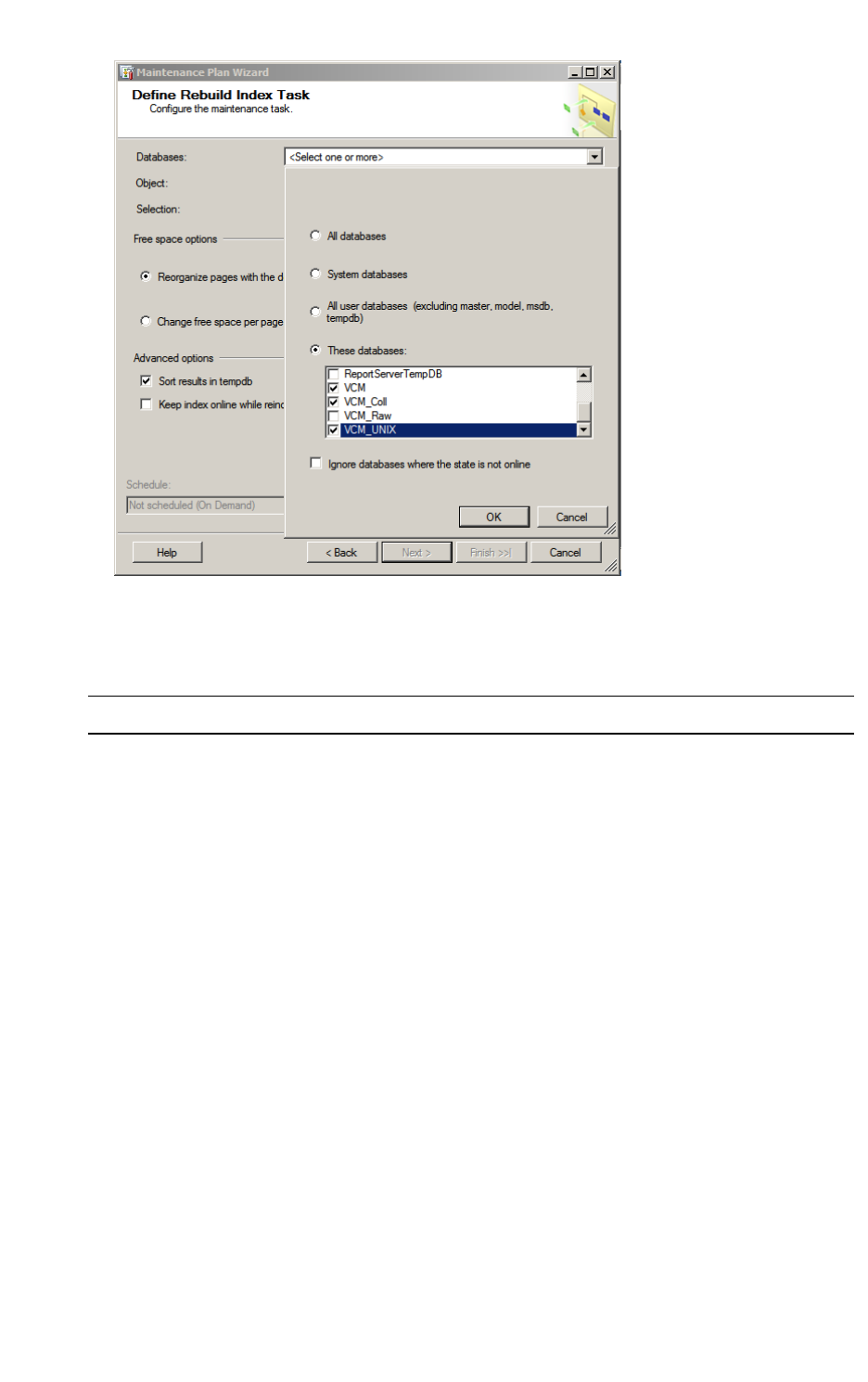 Maintenance Plan Wizard

Define Rebuild Index Task
Configure the maintenance task.

Databases: <Select one or more>

Object:

Selection:

Free space options

Reorganize pages with the d

Change free space per page

Advanced options

Sort results in tempdb

Keep index online while reinc

Schedule:

Not scheduled (On Demand)

All databases

System databases

All user databases (excluding master, model, msdb, tempdb)

These databases:

ReportServerTempDB
VCM
VCM_Coll
VCM_Raw
VCM_UNIX

Ignore databases where the state is not online

OK

Cancel

Help

< Back

Next >

Finish >>|

Cancel